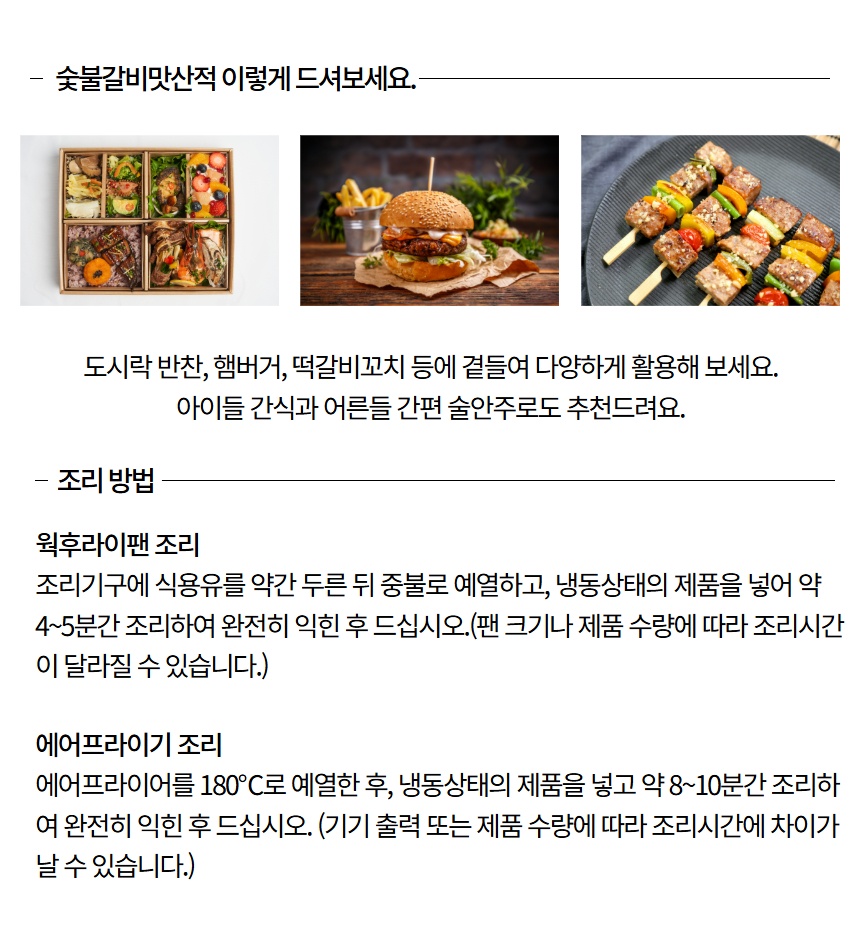 - 숯불갈비맛산적 이렇게 드셔보세요.

도시락 반찬, 햄버거, 떡갈비꼬치 등에 곁들여 다양하게 활용해 보세요.
아이들 간식과 어른들 간편 술안주로도 추천드려요.

- 조리 방법

웍후라이팬 조리
조리기구에 식용유를 약간 두른 뒤 중불로 예열하고, 냉동상태의 제품을 넣어 약 4~5분간 조리하여 완전히 익힌 후 드십시오.(팬 크기나 제품 수량에 따라 조리시간이 달라질 수 있습니다.)

에어프라이기 조리
에어프라이어를 180°C로 예열한 후, 냉동상태의 제품을 넣고 약 8~10분간 조리하여 완전히 익힌 후 드십시오. (기기 출력 또는 제품 수량에 따라 조리시간에 차이가 날 수 있습니다.)